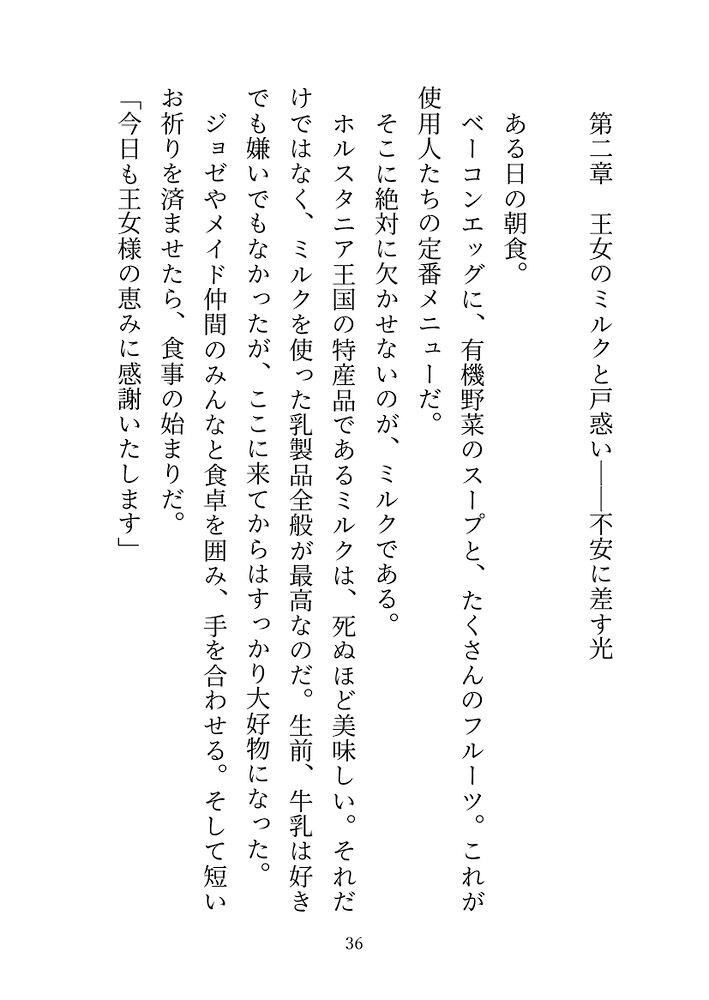 第二章　王女のミルクと戸惑い――不安に差す光

ある日の朝食。

ベーコンエッグに、有機野菜のスープと、たくさんのフルーツ。これが使用人たちの定番メニューだ。

そこに絶対に欠かせないのが、ミルクである。

ホルスタニア王国の特産品であるミルクは、死ぬほど美味しい。それだけではなく、ミルクを使った乳製品全般が最高なのだ。生前、牛乳は好きでも嫌いでもなかったが、ここに来てからはすっかり大好物になった。

ジョゼやメイド仲間のみんなと食卓を囲み、手を合わせる。そして短いお祈りを済ませたら、食事の始まりだ。

「今日も王女様の恵みに感謝いたします」

36